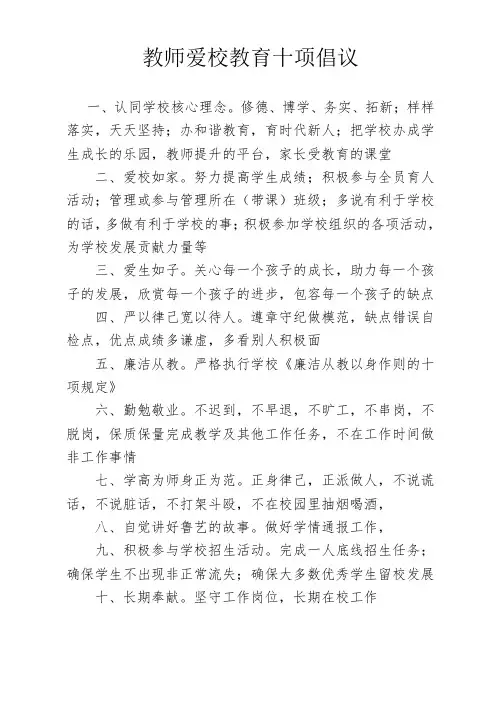 教师爱校教育十项倡议

一、认同学校核心理念。修德、博学、务实、拓新；样样落实，天天坚持；办和谐教育，育时代新人；把学校办成学生成长的乐园，教师提升的平台，家长受教育的课堂

二、爱校如家。努力提高学生成绩；积极参与全员育人活动；管理或参与管理所在（带课）班级；多说有利于学校的话，多做有利于学校的事；积极参加学校组织的各项活动，为学校发展贡献力量等

三、爱生如子。关心每一个孩子的成长，助力每一个孩子的发展，欣赏每一个孩子的进步，包容每一个孩子的缺点

四、严以律己宽以待人。遵章守纪做模范，缺点错误自检点，优点成绩多谦虚，多看别人积极面

五、廉洁从教。严格执行学校《廉洁从教以身作则的十项规定》

六、勤勉敬业。不迟到，不早退，不旷工，不串岗，不脱岗，保质保量完成教学及其他工作任务，不在工作时间做非工作事情

七、学高为师身正为范。正身律己，正派做人，不说谎话，不说脏话，不打架斗殴，不在校园里抽烟喝酒，

八、自觉讲好鲁艺的故事。做好学情通报工作，

九、积极参与学校招生活动。完成一人底线招生任务；确保学生不出现非正常流失；确保大多数优秀学生留校发展

十、长期奉献。坚守工作岗位，长期在校工作